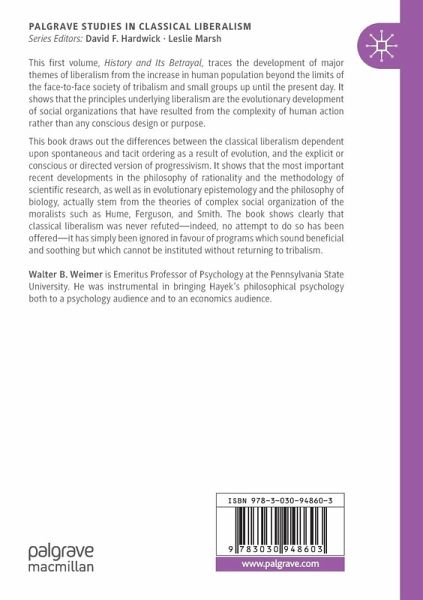 PALGRAVE STUDIES IN CLASSICAL LIBERALISM
Series Editors: David F. Hardwick · Leslie Marsh

This first volume, History and Its Betrayal, traces the development of major themes of liberalism from the increase in human population beyond the limits of the face-to-face society of tribalism and small groups up until the present day. It shows that the principles underlying liberalism are the evolutionary development of social organizations that have resulted from the complexity of human action rather than any conscious design or purpose.

This book draws out the differences between the classical liberalism dependent upon spontaneous and tacit ordering as a result of evolution, and the explicit or conscious or directed version of progressivism. It shows that the most important recent developments in the philosophy of rationality and the methodology of scientific research, as well as in evolutionary epistemology and the philosophy of biology, actually stem from the theories of complex social organization of the moralists such as Hume, Ferguson, and Smith. The book shows clearly that classical liberalism was never refuted—indeed, no attempt to do so has been offered—it has simply been ignored in favour of programs which sound beneficial and soothing but which cannot be instituted without returning to tribalism.

Walter B. Weimer is Emeritus Professor of Psychology at the Pennsylvania State University. He was instrumental in bringing Hayek's philosophical psychology both to a psychology audience and to an economics audience.

ISBN 978-3-030-94860-3

9 783030 948603

palgrave
macmillan

www.palgrave.com